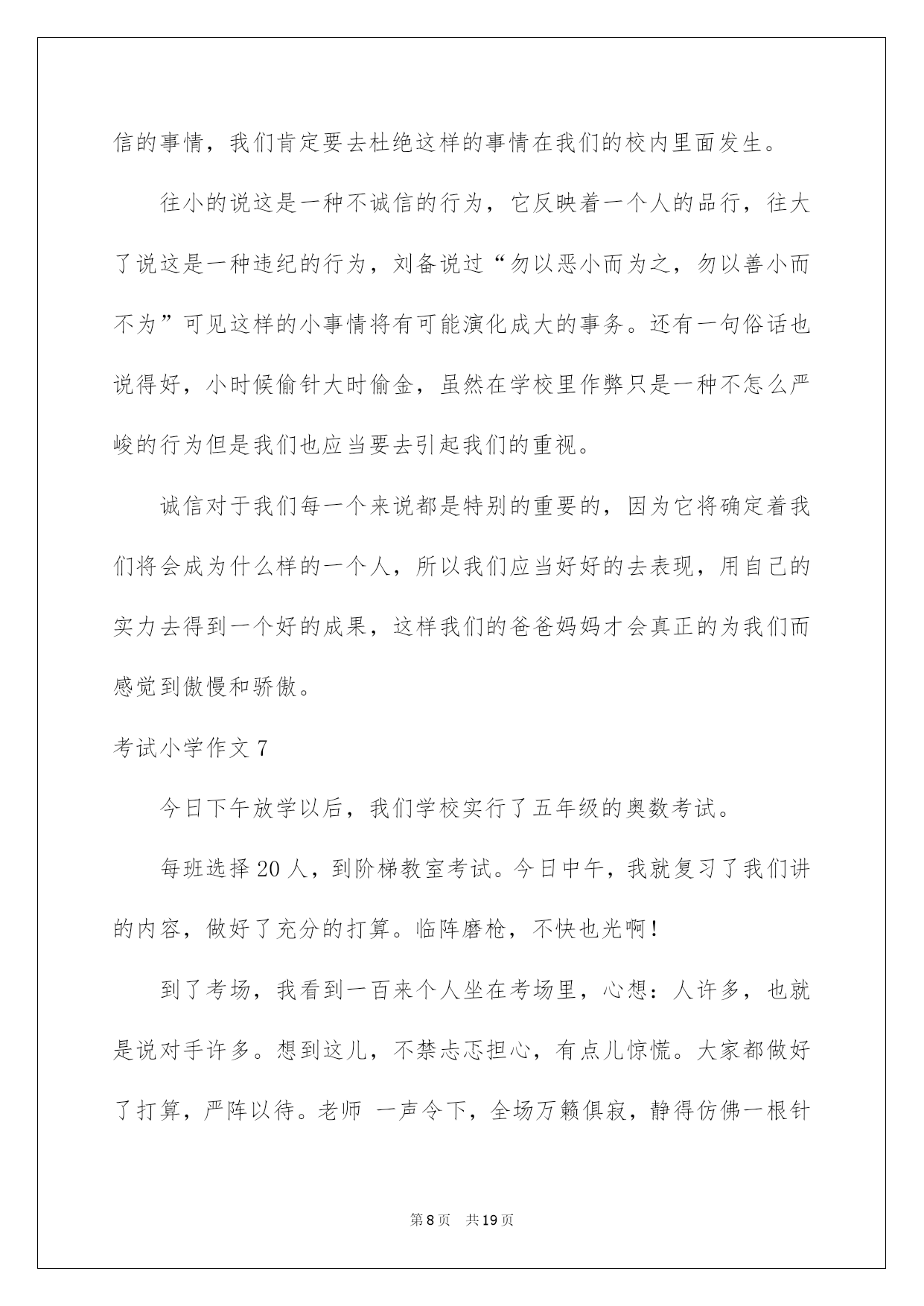 信的事情，我们肯定要去杜绝这样的事情在我们的校内里面发生。

往小的说这是一种不诚信的行为，它反映着一个人的品行，往大了说这是一种违纪的行为，刘备说过“勿以恶小而为之，勿以善小而不为”可见这样的小事情将有可能演化成大的事务。还有一句俗话也说得好，小时候偷针大时偷金，虽然在学校里作弊只是一种不怎么严峻的行为但是我们也应当要去引起我们的重视。

诚信对于我们每一个来说都是特别的重要的，因为它将确定着我们将会成为什么样的一个人，所以我们应当好好的去表现，用自己的实力去得到一个好的成果，这样我们的爸爸妈妈才会真正的为我们而感觉到傲慢和骄傲。

考试小学作文 7

今日下午放学以后，我们学校实行了五年级的奥数考试。

每班选择 20 人，到阶梯教室考试。今日中午，我就复习了我们讲的内容，做好了充分的打算。临阵磨枪，不快也光啊！

到了考场，我看到一百来个人坐在考场里，心想：人许多，也就是说对手许多。想到这儿，不禁忐忑担心，有点儿惊慌。大家都做好了打算，严阵以待。老师 一声令下，全场万籁俱寂，静得仿佛一根针

第 8 页 共 19 页